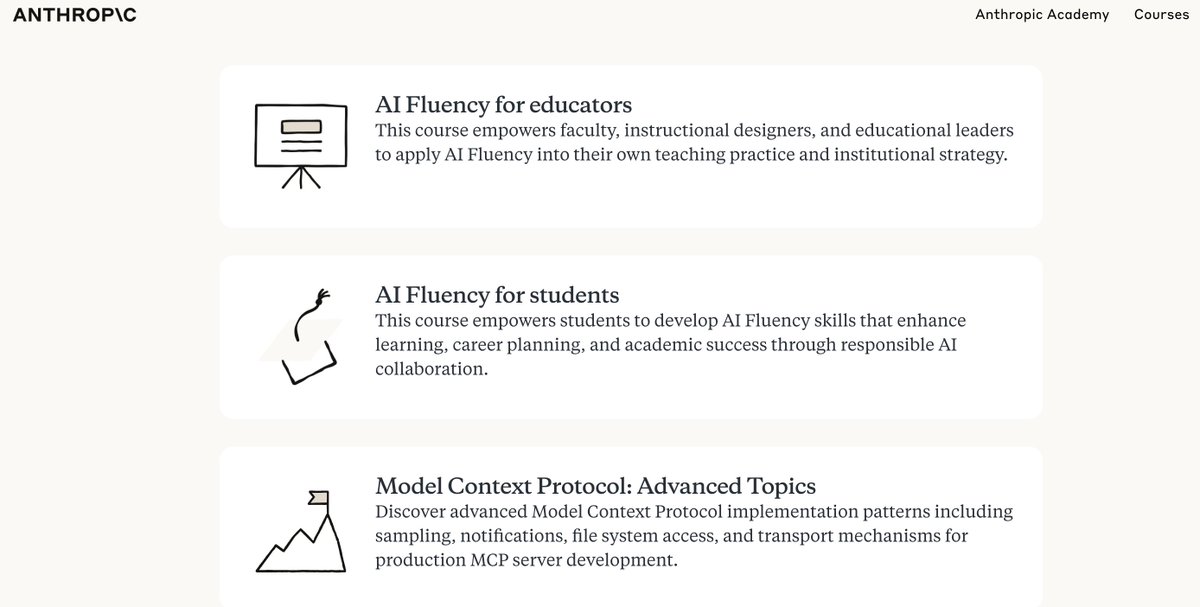 ANTHROP\C

Anthropic Academy Courses

AI Fluency for educators
This course empowers faculty, instructional designers, and educational leaders to apply AI Fluency into their own teaching practice and institutional strategy.

AI Fluency for students
This course empowers students to develop AI Fluency skills that enhance learning, career planning, and academic success through responsible AI collaboration.

Model Context Protocol: Advanced Topics
Discover advanced Model Context Protocol implementation patterns including sampling, notifications, file system access, and transport mechanisms for production MCP server development.